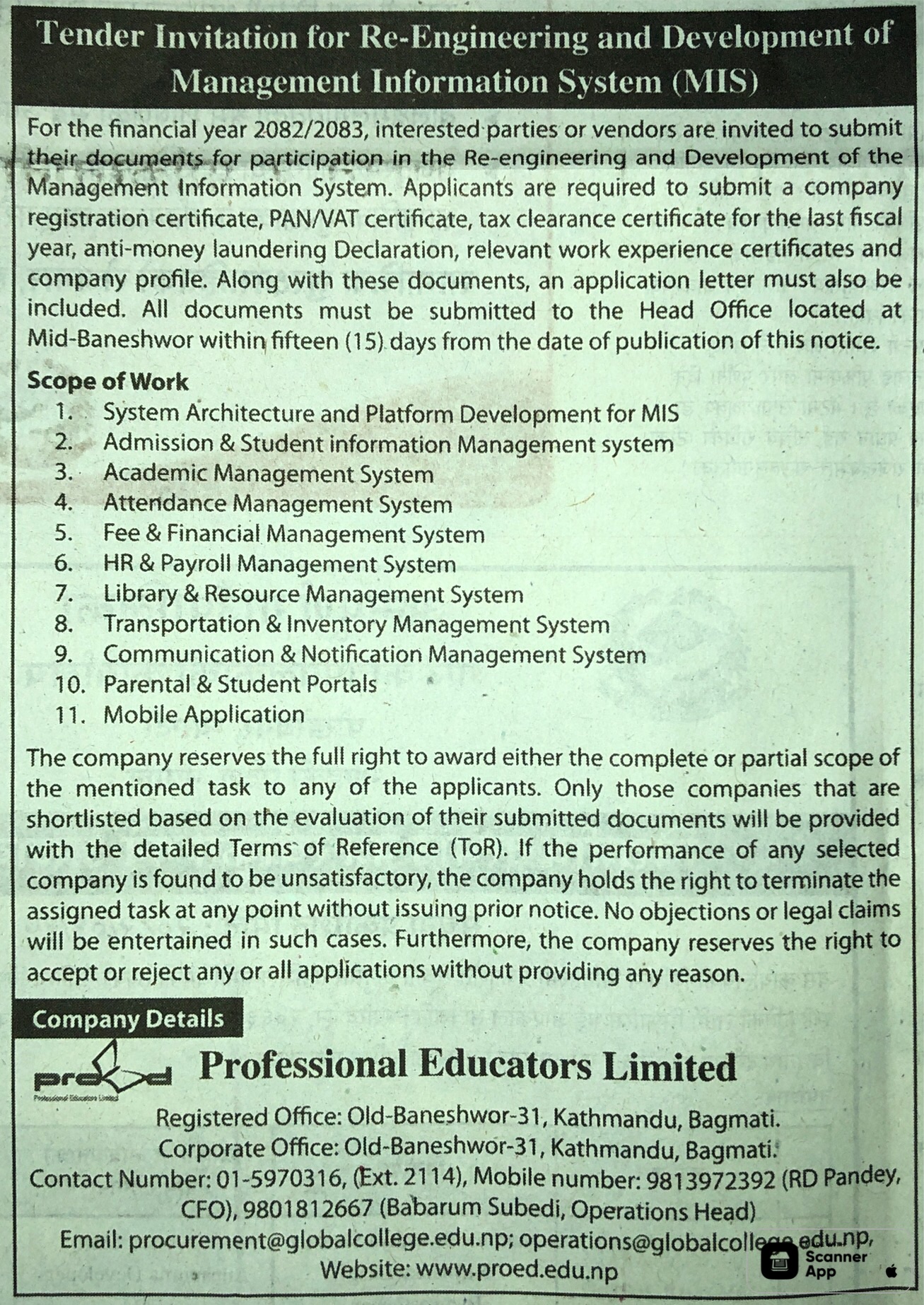 Tender Invitation for Re-Engineering and Development of Management Information System (MIS)

For the financial year 2082/2083, interested parties or vendors are invited to submit their documents for participation in the Re-engineering and Development of the Management Information System. Applicants are required to submit a company registration certificate, PAN/VAT certificate, tax clearance certificate for the last fiscal year, anti-money laundering Declaration, relevant work experience certificates and company profile. Along with these documents, an application letter must also be included. All documents must be submitted to the Head Office located at Mid-Baneshwor within fifteen (15) days from the date of publication of this notice.

Scope of Work
1. System Architecture and Platform Development for MIS
2. Admission & Student information Management system
3. Academic Management System
4. Attendance Management System
5. Fee & Financial Management System
6. HR & Payroll Management System
7. Library & Resource Management System
8. Transportation & Inventory Management System
9. Communication & Notification Management System
10. Parental & Student Portals
11. Mobile Application

The company reserves the full right to award either the complete or partial scope of the mentioned task to any of the applicants. Only those companies that are shortlisted based on the evaluation of their submitted documents will be provided with the detailed Terms of Reference (ToR). If the performance of any selected company is found to be unsatisfactory, the company holds the right to terminate the assigned task at any point without issuing prior notice. No objections or legal claims will be entertained in such cases. Furthermore, the company reserves the right to accept or reject any or all applications without providing any reason.

Company Details

proed
Professional Educators Limited

Professional Educators Limited

Registered Office: Old-Baneshwor-31, Kathmandu, Bagmati.
Corporate Office: Old-Baneshwor-31, Kathmandu, Bagmati.
Contact Number: 01-5970316, (Ext. 2114), Mobile number: 9813972392 (RD Pandey, CFO), 9801812667 (Babarum Subedi, Operations Head)
Email: procurement@globalcollege.edu.np; operations@globalcollege.edu.np,
Website: www.proed.edu.np

Scanner App